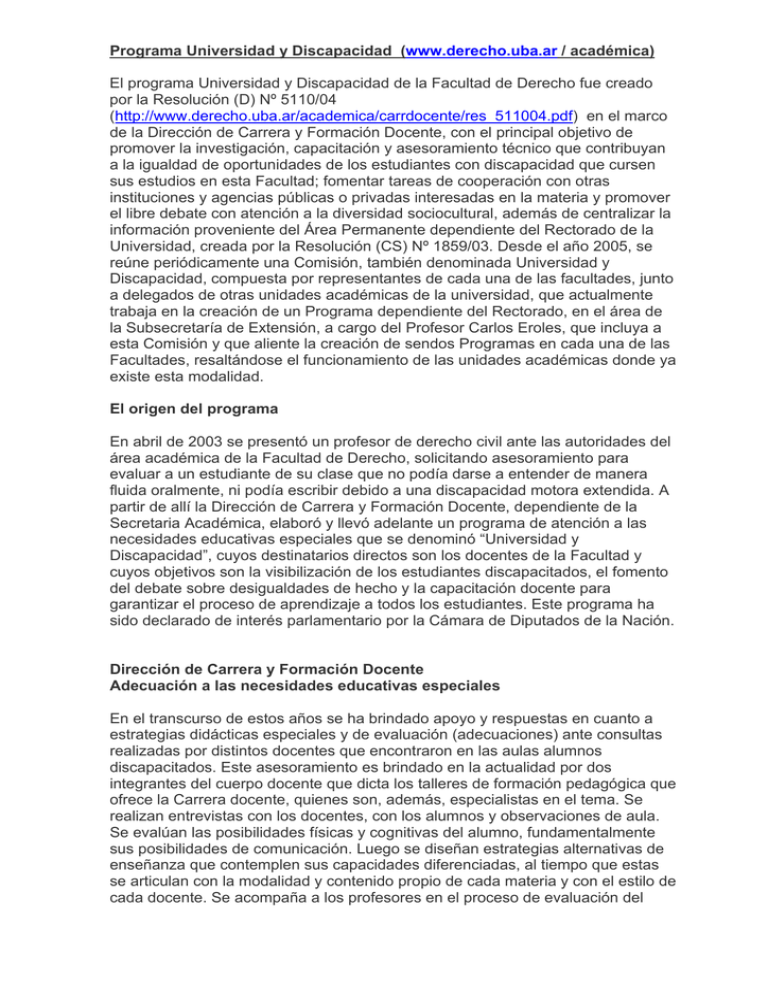 Programa Universidad y Discapacidad (www.derecho.uba.ar / académica)

El programa Universidad y Discapacidad de la Facultad de Derecho fue creado por la Resolución (D) Nº 5110/04 (http://www.derecho.uba.ar/academica/carrdocente/res_511004.pdf) en el marco de la Dirección de Carrera y Formación Docente, con el principal objetivo de promover la investigación, capacitación y asesoramiento técnico que contribuyan a la igualdad de oportunidades de los estudiantes con discapacidad que cursen sus estudios en esta Facultad; fomentar tareas de cooperación con otras instituciones y agencias públicas o privadas interesadas en la materia y promover el libre debate con atención a la diversidad sociocultural, además de centralizar la información proveniente del Área Permanente dependiente del Rectorado de la Universidad, creada por la Resolución (CS) Nº 1859/03. Desde el año 2005, se reúne periódicamente una Comisión, también denominada Universidad y Discapacidad, compuesta por representantes de cada una de las facultades, junto a delegados de otras unidades académicas de la universidad, que actualmente trabaja en la creación de un Programa dependiente del Rectorado, en el área de la Subsecretaría de Extensión, a cargo del Profesor Carlos Eroles, que incluya a esta Comisión y que aliente la creación de sendos Programas en cada una de las Facultades, resaltándose el funcionamiento de las unidades académicas donde ya existe esta modalidad.

El origen del programa

En abril de 2003 se presentó un profesor de derecho civil ante las autoridades del área académica de la Facultad de Derecho, solicitando asesoramiento para evaluar a un estudiante de su clase que no podía darse a entender de manera fluida oralmente, ni podía escribir debido a una discapacidad motora extendida. A partir de allí la Dirección de Carrera y Formación Docente, dependiente de la Secretaria Académica, elaboró y llevó adelante un programa de atención a las necesidades educativas especiales que se denominó “Universidad y Discapacidad”, cuyos destinatarios directos son los docentes de la Facultad y cuyos objetivos son la visibilización de los estudiantes discapacitados, el fomento del debate sobre desigualdades de hecho y la capacitación docente para garantizar el proceso de aprendizaje a todos los estudiantes. Este programa ha sido declarado de interés parlamentario por la Cámara de Diputados de la Nación.

Dirección de Carrera y Formación Docente
Adecuación a las necesidades educativas especiales

En el transcurso de estos años se ha brindado apoyo y respuestas en cuanto a estrategias didácticas especiales y de evaluación (adecuaciones) ante consultas realizadas por distintos docentes que encontraron en las aulas alumnos discapacitados. Este asesoramiento es brindado en la actualidad por dos integrantes del cuerpo docente que dicta los talleres de formación pedagógica que ofrece la Carrera docente, quienes son, además, especialistas en el tema. Se realizan entrevistas con los docentes, con los alumnos y observaciones de aula. Se evalúan las posibilidades físicas y cognitivas del alumno, fundamentalmente sus posibilidades de comunicación. Luego se diseñan estrategias alternativas de enseñanza que contemplen sus capacidades diferenciadas, al tiempo que estas se articulan con la modalidad y contenido propio de cada materia y con el estilo de cada docente. Se acompaña a los profesores en el proceso de evaluación del